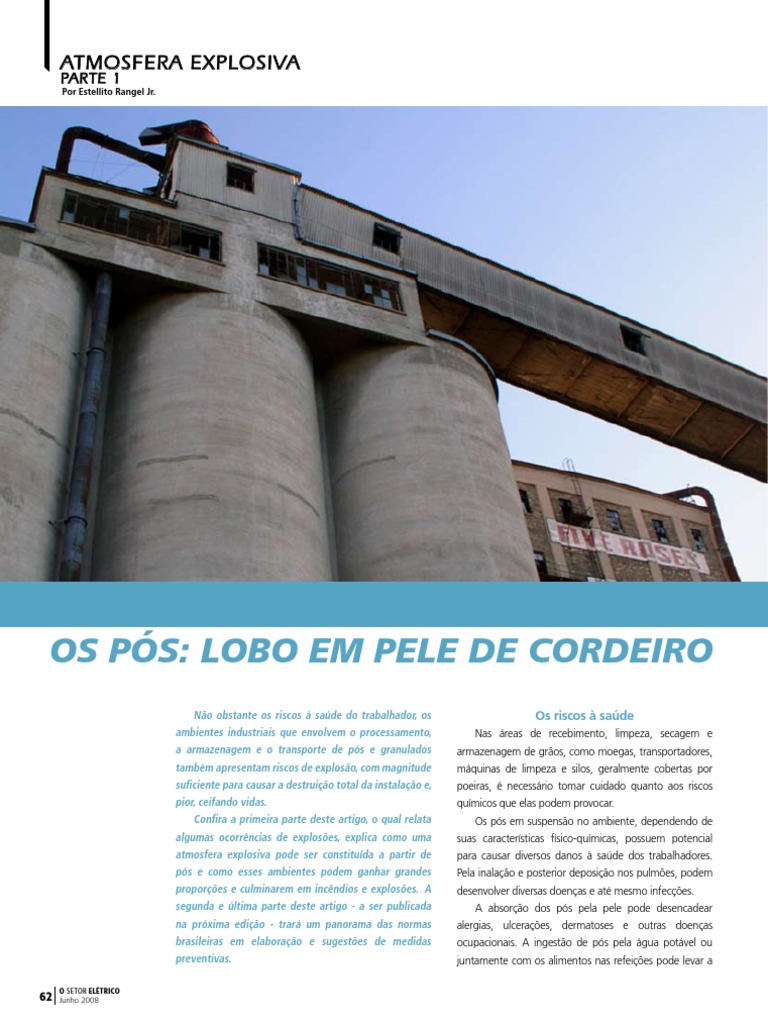 ATMOSFERA EXPLOSIVA
PARTE 1
Por Estellito Rangel Jr.

FIVE ROSES

OS PÓS: LOBO EM PELE DE CORDEIRO

Não obstante os riscos à saúde do trabalhador, os ambientes industriais que envolvem o processamento, a armazenagem e o transporte de pós e granulados também apresentam riscos de explosão, com magnitude suficiente para causar a destruição total da instalação e, pior, ceifando vidas.

Confira a primeira parte deste artigo, o qual relata algumas ocorrências de explosões, explica como uma atmosfera explosiva pode ser constituída a partir de pós e como esses ambientes podem ganhar grandes proporções e culminarem em incêndios e explosões. A segunda e última parte deste artigo - a ser publicada na próxima edição - trará um panorama das normas brasileiras em elaboração e sugestões de medidas preventivas.

Os riscos à saúde

Nas áreas de recebimento, limpeza, secagem e armazenagem de grãos, como moegas, transportadores, máquinas de limpeza e silos, geralmente cobertas por poeiras, é necessário tomar cuidado quanto aos riscos químicos que elas podem provocar.

Os pós em suspensão no ambiente, dependendo de suas características físico-químicas, possuem potencial para causar diversos danos à saúde dos trabalhadores. Pela inalação e posterior deposição nos pulmões, podem desenvolver diversas doenças e até mesmo infecções.

A absorção dos pós pela pele pode desencadear alergias, ulcerações, dermatoses e outras doenças ocupacionais. A ingestão de pós pela água potável ou juntamente com os alimentos nas refeições pode levar a

62 O SETOR ELÉTRICO
Junho 2008